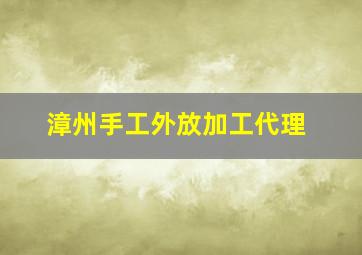 漳州手工外放加工代理